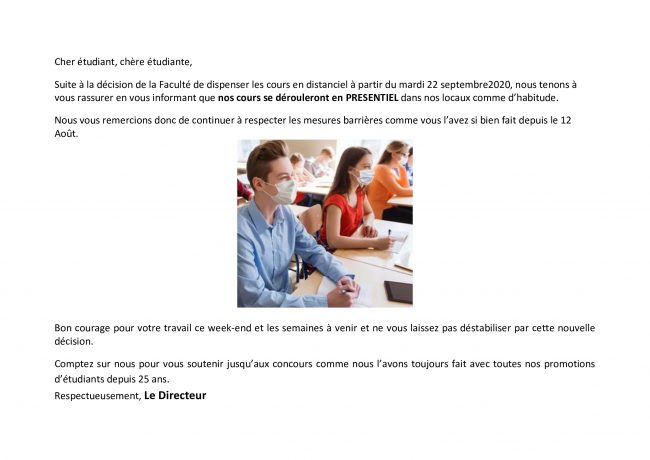 Cher étudiant, chère étudiante,

Suite à la décision de la Faculté de dispenser les cours en distanciel à partir du mardi 22 septembre2020, nous tenons à vous rassurer en vous informant que nos cours se dérouleront en PRESENTIEL dans nos locaux comme d'habitude.

Nous vous remercions donc de continuer à respecter les mesures barrières comme vous l'avez si bien fait depuis le 12 Août.

Bon courage pour votre travail ce week-end et les semaines à venir et ne vous laissez pas déstabiliser par cette nouvelle décision.

Comptez sur nous pour vous soutenir jusqu'aux concours comme nous l'avons toujours fait avec toutes nos promotions d'étudiants depuis 25 ans.

Respectueusement, Le Directeur